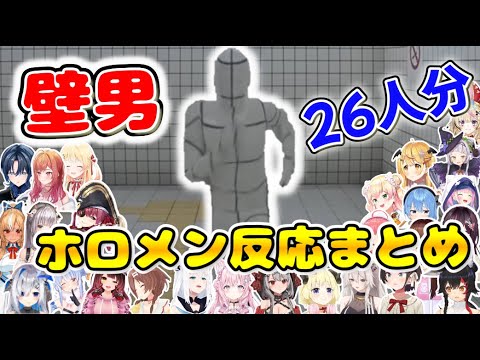 壁男

26人分

ホロメン反応まとめ